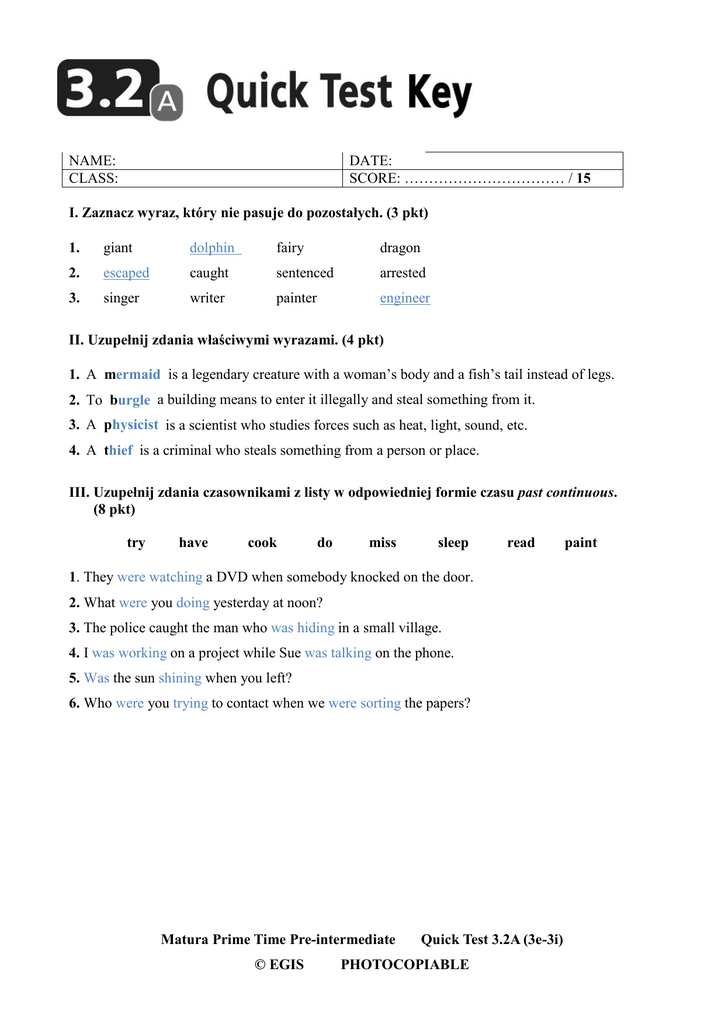 3.2 A Quick Test Key

| NAME: | DATE: |
|---|---|
| CLASS: | SCORE: …………………………… / **15** |

**I. Zaznacz wyraz, który nie pasuje do pozostałych. (3 pkt)**

**1.** giant dolphin fairy dragon
**2.** escaped caught sentenced arrested
**3.** singer writer painter engineer

**II. Uzupełnij zdania właściwymi wyrazami. (4 pkt)**

**1.** A **mermaid** is a legendary creature with a woman's body and a fish's tail instead of legs.
**2.** To **burgle** a building means to enter it illegally and steal something from it.
**3.** A **physicist** is a scientist who studies forces such as heat, light, sound, etc.
**4.** A **thief** is a criminal who steals something from a person or place.

**III. Uzupełnij zdania czasownikami z listy w odpowiedniej formie czasu *past continuous*. (8 pkt)**

**try have cook do miss sleep read paint**

**1**. They were watching a DVD when somebody knocked on the door.
**2.** What were you doing yesterday at noon?
**3.** The police caught the man who was hiding in a small village.
**4.** I was working on a project while Sue was talking on the phone.
**5.** Was the sun shining when you left?
**6.** Who were you trying to contact when we were sorting the papers?

**Matura Prime Time Pre-intermediate Quick Test 3.2A (3e-3i)**
**© EGIS PHOTOCOPIABLE**